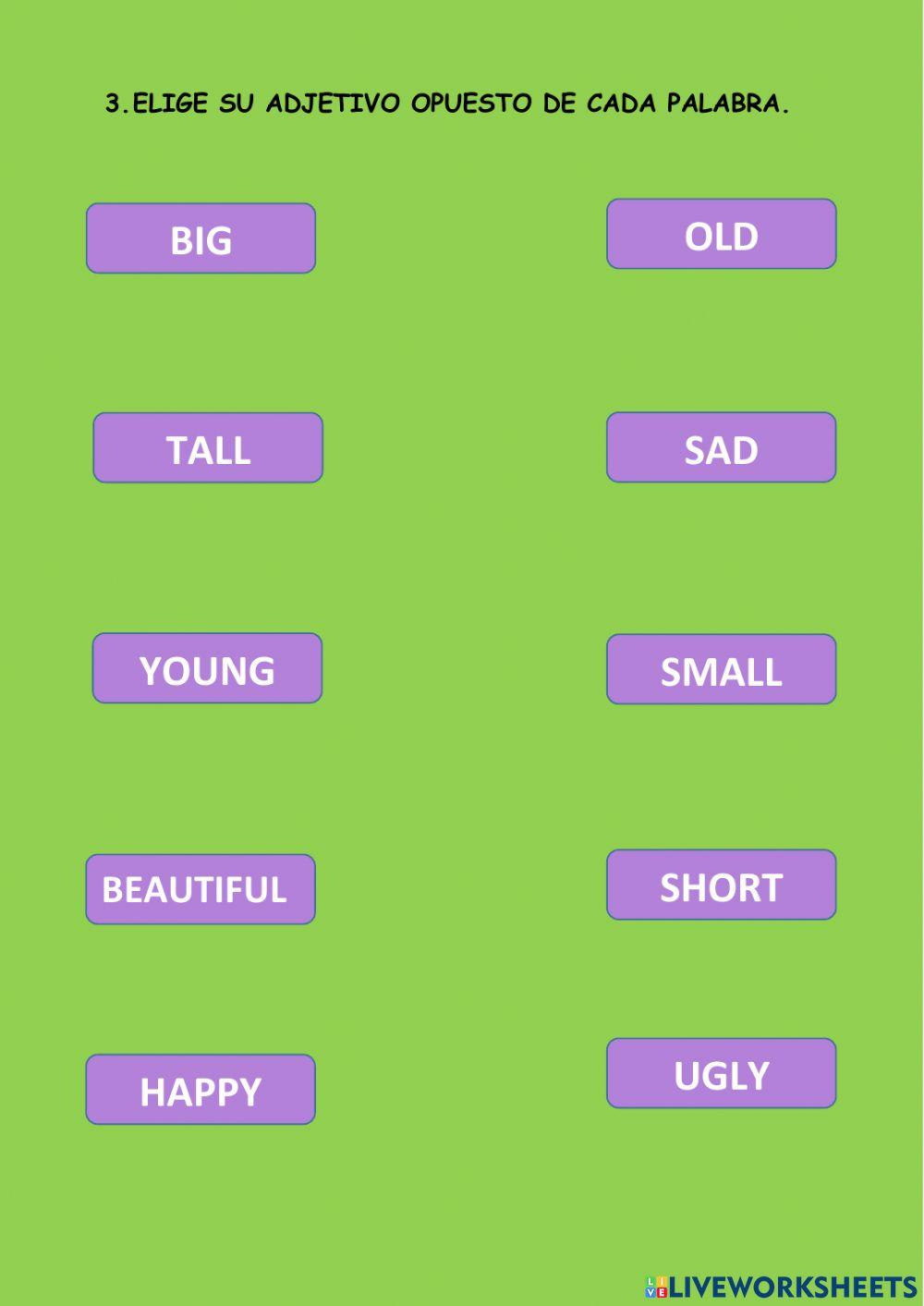 3.ELIGE SU ADJETIVO OPUESTO DE CADA PALABRA.

BIG

TALL

YOUNG

BEAUTIFUL

HAPPY

OLD

SAD

SMALL

SHORT

UGLY

LIVEWORKSHEETS